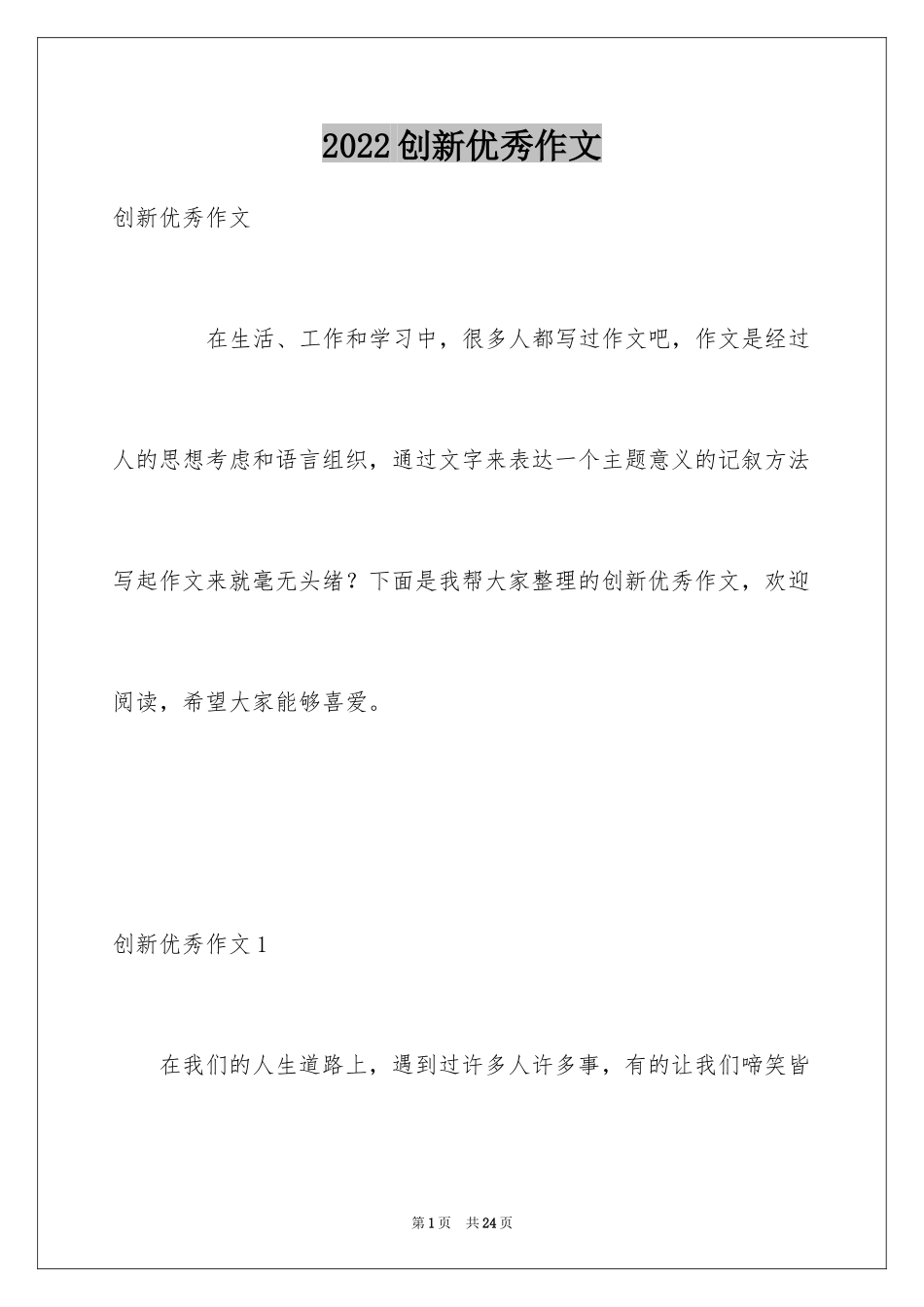 2022创新优秀作文

创新优秀作文

在生活、工作和学习中，很多人都写过作文吧，作文是经过人的思想考虑和语言组织，通过文字来表达一个主题意义的记叙方法写起作文来就毫无头绪？下面是我帮大家整理的创新优秀作文，欢迎阅读，希望大家能够喜爱。

创新优秀作文1

在我们的人生道路上，遇到过许多人许多事，有的让我们啼笑皆

第1页 共24页